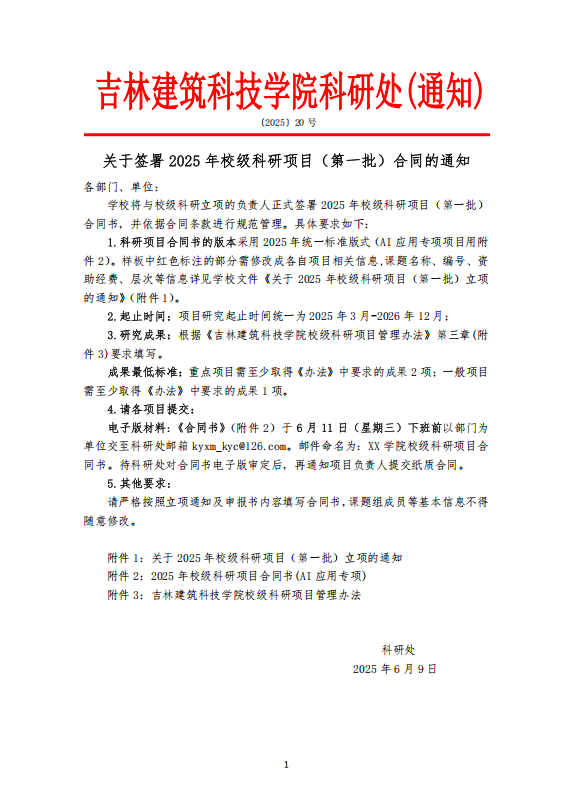 吉林建筑科技学院科研处(通知)

(2025) 20 号

关于签署 2025 年校级科研项目（第一批）合同的通知

各部门、单位：

学校将与校级科研立项的负责人正式签署 2025 年校级科研项目（第一批）合同书，并依据合同条款进行规范管理。具体要求如下：

1. 科研项目合同书的版本采用 2025 年统一标准版式（AI 应用专项项目用附件 2）。样板中红色标注的部分需修改成各自项目相关信息,课题名称、编号、资助经费、层次等信息详见学校文件《关于 2025 年校级科研项目（第一批）立项的通知》(附件 1)。

2. 起止时间：项目研究起止时间统一为 2025 年 3 月-2026 年 12 月；

3. 研究成果：根据《吉林建筑科技学院校级科研项目管理办法》第三章(附件 3)要求填写。

成果最低标准：重点项目需至少取得《办法》中要求的成果 2 项；一般项目需至少取得《办法》中要求的成果 1 项。

4. 请各项目提交：

电子版材料：《合同书》(附件 2）于 6 月 11 日（星期三）下班前以部门为单位交至科研处邮箱 kyxm_kyc@126.com。邮件命名为：XX 学院校级科研项目合同书。待科研处对合同书电子版审定后，再通知项目负责人提交纸质合同。

5. 其他要求：

请严格按照立项通知及申报书内容填写合同书，课题组成员等基本信息不得随意修改。

附件 1：关于 2025 年校级科研项目（第一批）立项的通知
附件 2：2025 年校级科研项目合同书(AI 应用专项)
附件 3：吉林建筑科技学院校级科研项目管理办法

科研处
2025 年 6 月 9 日

1